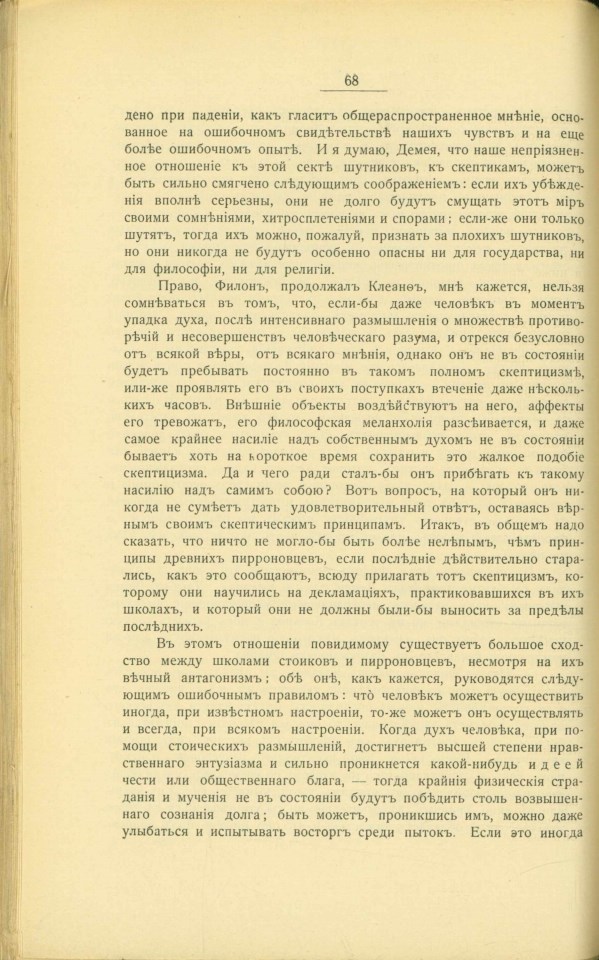 68

дено при паденіи, какъ гласитъ общераспространенное мнѣніе, основанное на ошибочномъ свидѣтельствѣ нашихъ чувствъ и на еще болѣе ошибочномъ опытѣ. И я думаю, Демея, что наше непріязненное отношеніе къ этой сектѣ шутниковъ, къ скептикамъ, можетъ быть сильно смягчено слѣдующимъ соображеніемъ: если ихъ убѣжденія вполнѣ серьезны, они не долго будутъ смущать этотъ міръ своими сомнѣніями, хитросплетеніями и спорами; если-же они только шутятъ, тогда ихъ можно, пожалуй, признать за плохихъ шутниковъ, но они никогда не будутъ особенно опасны ни для государства, ни для философіи, ни для религіи.

Право, Филонъ, продолжалъ Клеанѳъ, мнѣ кажется, нельзя сомнѣваться въ томъ, что, если-бы даже человѣкъ въ моментъ упадка духа, послѣ интенсивнаго размышленія о множествѣ противорѣчій и несовершенствъ человѣческаго разума, и отрекся безусловно отъ всякой вѣры, отъ всякаго мнѣнія, однако онъ не въ состояніи будетъ пребывать постоянно въ такомъ полномъ скептицизмѣ, или-же проявлять его въ своихъ поступкахъ втеченіе даже нѣсколькихъ часовъ. Внѣшніе объекты воздѣйствуютъ на него, аффекты его тревожатъ, его философская меланхолія разсѣивается, и даже самое крайнее насиліе надъ собственнымъ духомъ не въ состояніи бываетъ хоть на короткое время сохранить это жалкое подобіе скептицизма. Да и чего ради сталъ-бы онъ прибѣгать къ такому насилію надъ самимъ собою? Вотъ вопросъ, на который онъ никогда не сумѣетъ дать удовлетворительный отвѣтъ, оставаясь вѣрнымъ своимъ скептическимъ принципамъ. Итакъ, въ общемъ надо сказать, что ничто не могло-бы быть болѣе нелѣпымъ, чѣмъ принципы древнихъ пирроновцевъ, если послѣдніе дѣйствительно старались, какъ это сообщаютъ, всюду прилагать тотъ скептицизмъ, которому они научились на декламаціяхъ, практиковавшихся въ ихъ школахъ, и который они не должны были-бы выносить за предѣлы послѣднихъ.

Въ этомъ отношеніи повидимому существуетъ большое сходство между школами стоиковъ и пирроновцевъ, несмотря на ихъ вѣчный антагонизмъ; обѣ онѣ, какъ кажется, руководятся слѣдующимъ ошибочнымъ правиломъ: что̀ человѣкъ можетъ осуществить иногда, при извѣстномъ настроеніи, то-же можетъ онъ осуществлять и всегда, при всякомъ настроеніи. Когда духъ человѣка, при помощи стоическихъ размышленій, достигнетъ высшей степени нравственнаго энтузіазма и сильно проникнется какой-нибудь идеей чести или общественнаго блага, — тогда крайнія физическія страданія и мученія не въ состояніи будутъ побѣдить столь возвышеннаго сознанія долга; быть можетъ, проникшись имъ, можно даже улыбаться и испытывать восторгъ среди пытокъ. Если это иногда